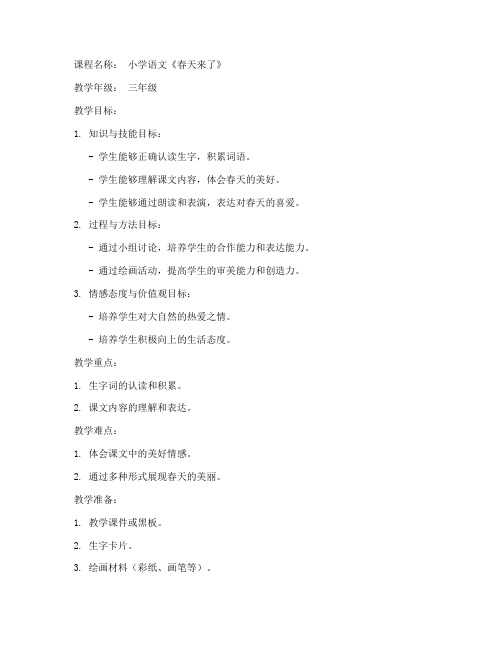 课程名称： 小学语文《春天来了》

教学年级： 三年级

教学目标：

1. 知识与技能目标：

- 学生能够正确认读生字，积累词语。

- 学生能够理解课文内容，体会春天的美好。

- 学生能够通过朗读和表演，表达对春天的喜爱。

2. 过程与方法目标：

- 通过小组讨论，培养学生的合作能力和表达能力。

- 通过绘画活动，提高学生的审美能力和创造力。

3. 情感态度与价值观目标：

- 培养学生对大自然的热爱之情。

- 培养学生积极向上的生活态度。

教学重点：

1. 生字词的认读和积累。

2. 课文内容的理解和表达。

教学难点：

1. 体会课文中的美好情感。

2. 通过多种形式展现春天的美丽。

教学准备：

1. 教学课件或黑板。

2. 生字卡片。

3. 绘画材料（彩纸、画笔等）。